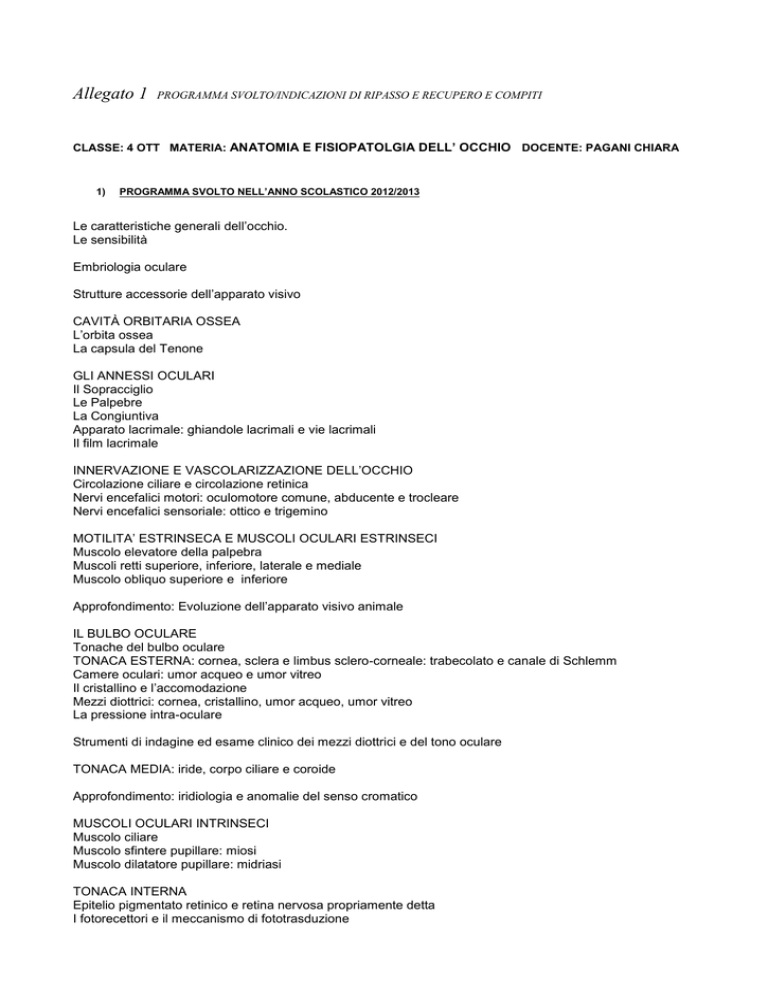 Allegato 1 PROGRAMMA SVOLTO/INDICAZIONI DI RIPASSO E RECUPERO E COMPITI

CLASSE: 4 OTT MATERIA: ANATOMIA E FISIOPATOLGIA DELL' OCCHIO DOCENTE: PAGANI CHIARA

1) PROGRAMMA SVOLTO NELL'ANNO SCOLASTICO 2012/2013

Le caratteristiche generali dell'occhio.
Le sensibilità

Embriologia oculare

Strutture accessorie dell'apparato visivo

CAVITÀ ORBITARIA OSSEA
L'orbita ossea
La capsula del Tenone

GLI ANNESSI OCULARI
Il Sopracciglio
Le Palpebre
La Congiuntiva
Apparato lacrimale: ghiandole lacrimali e vie lacrimali
Il film lacrimale

INNERVAZIONE E VASCOLARIZZAZIONE DELL'OCCHIO
Circolazione ciliare e circolazione retinica
Nervi encefalici motori: oculomotore comune, abducente e trocleare
Nervi encefalici sensoriale: ottico e trigemino

MOTILITA' ESTRINSECA E MUSCOLI OCULARI ESTRINSECI
Muscolo elevatore della palpebra
Muscoli retti superiore, inferiore, laterale e mediale
Muscolo obliquo superiore e inferiore

Approfondimento: Evoluzione dell'apparato visivo animale

IL BULBO OCULARE
Tonache del bulbo oculare
TONACA ESTERNA: cornea, sclera e limbus sclero-corneale: trabecolato e canale di Schlemm
Camere oculari: umor acqueo e umor vitreo
Il cristallino e l'accomodazione
Mezzi diottrici: cornea, cristallino, umor acqueo, umor vitreo
La pressione intra-oculare

Strumenti di indagine ed esame clinico dei mezzi diottrici e del tono oculare

TONACA MEDIA: iride, corpo ciliare e coroide

Approfondimento: iridiologia e anomalie del senso cromatico

MUSCOLI OCULARI INTRINSECI
Muscolo ciliare
Muscolo sfintere pupillare: miosi
Muscolo dilatatore pupillare: midriasi

TONACA INTERNA
Epitelio pigmentato retinico e retina nervosa propriamente detta
I fotorecettori e il meccanismo di fototrasduzione